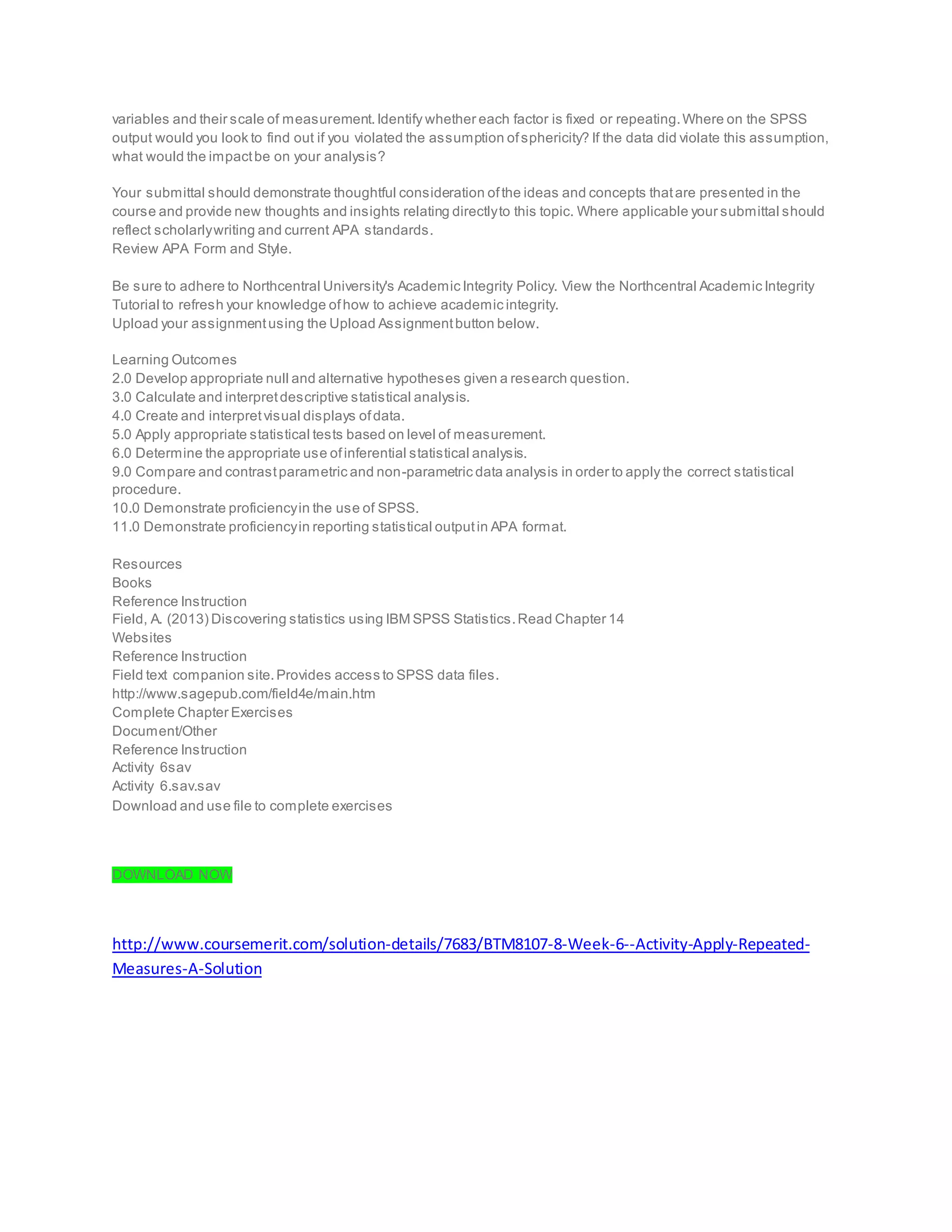 variables and their scale of measurement. Identify whether each factor is fixed or repeating. Where on the SPSS output would you look to find out if you violated the assumption of sphericity? If the data did violate this assumption, what would the impact be on your analysis?

Your submittal should demonstrate thoughtful consideration of the ideas and concepts that are presented in the course and provide new thoughts and insights relating directly to this topic. Where applicable your submittal should reflect scholarly writing and current APA standards.
Review APA Form and Style.

Be sure to adhere to Northcentral University's Academic Integrity Policy. View the Northcentral Academic Integrity Tutorial to refresh your knowledge of how to achieve academic integrity.
Upload your assignment using the Upload Assignment button below.

Learning Outcomes
2.0 Develop appropriate null and alternative hypotheses given a research question.
3.0 Calculate and interpret descriptive statistical analysis.
4.0 Create and interpret visual displays of data.
5.0 Apply appropriate statistical tests based on level of measurement.
6.0 Determine the appropriate use of inferential statistical analysis.
9.0 Compare and contrast parametric and non-parametric data analysis in order to apply the correct statistical procedure.
10.0 Demonstrate proficiency in the use of SPSS.
11.0 Demonstrate proficiency in reporting statistical output in APA format.

Resources
Books
Reference Instruction
Field, A. (2013) Discovering statistics using IBM SPSS Statistics. Read Chapter 14
Websites
Reference Instruction
Field text companion site. Provides access to SPSS data files.
http://www.sagepub.com/field4e/main.htm
Complete Chapter Exercises
Document/Other
Reference Instruction
Activity 6sav
Activity 6.sav.sav
Download and use file to complete exercises

DOWNLOAD NOW

http://www.coursemerit.com/solution-details/7683/BTM8107-8-Week-6--Activity-Apply-Repeated-Measures-A-Solution